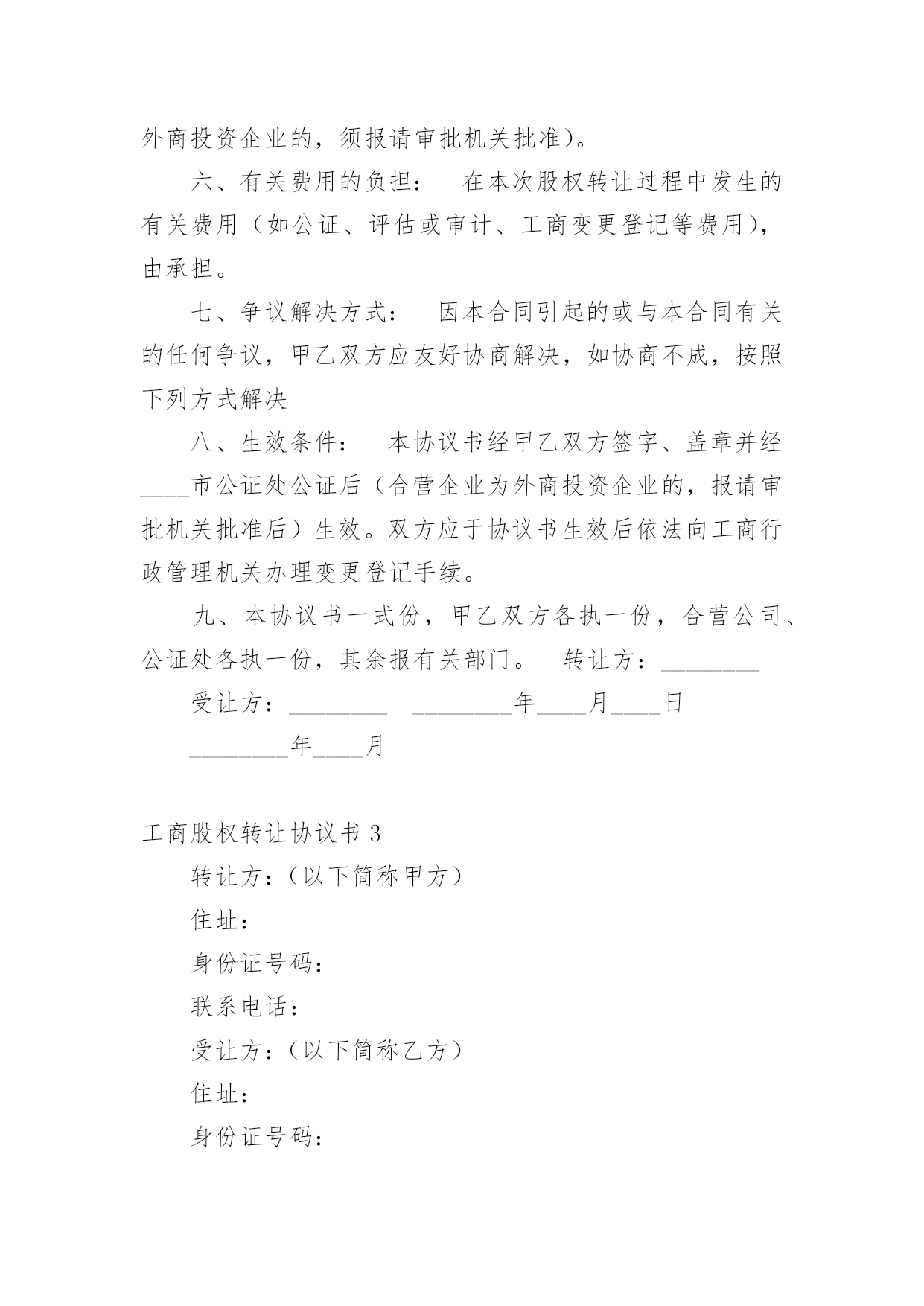 外商投资企业的，须报请审批机关批准）。

六、有关费用的负担：　在本次股权转让过程中发生的有关费用（如公证、评估或审计、工商变更登记等费用），由承担。

七、争议解决方式：　因本合同引起的或与本合同有关的任何争议，甲乙双方应友好协商解决，如协商不成，按照下列方式解决

八、生效条件：　本协议书经甲乙双方签字、盖章并经____市公证处公证后（合营企业为外商投资企业的，报请审批机关批准后）生效。双方应于协议书生效后依法向工商行政管理机关办理变更登记手续。

九、本协议书一式份，甲乙双方各执一份，合营公司、公证处各执一份，其余报有关部门。　转让方：________

受让方：________　________年____月____日

________年____月

工商股权转让协议书 3

转让方：（以下简称甲方）

住址：

身份证号码：

联系电话：

受让方：（以下简称乙方）

住址：

身份证号码：